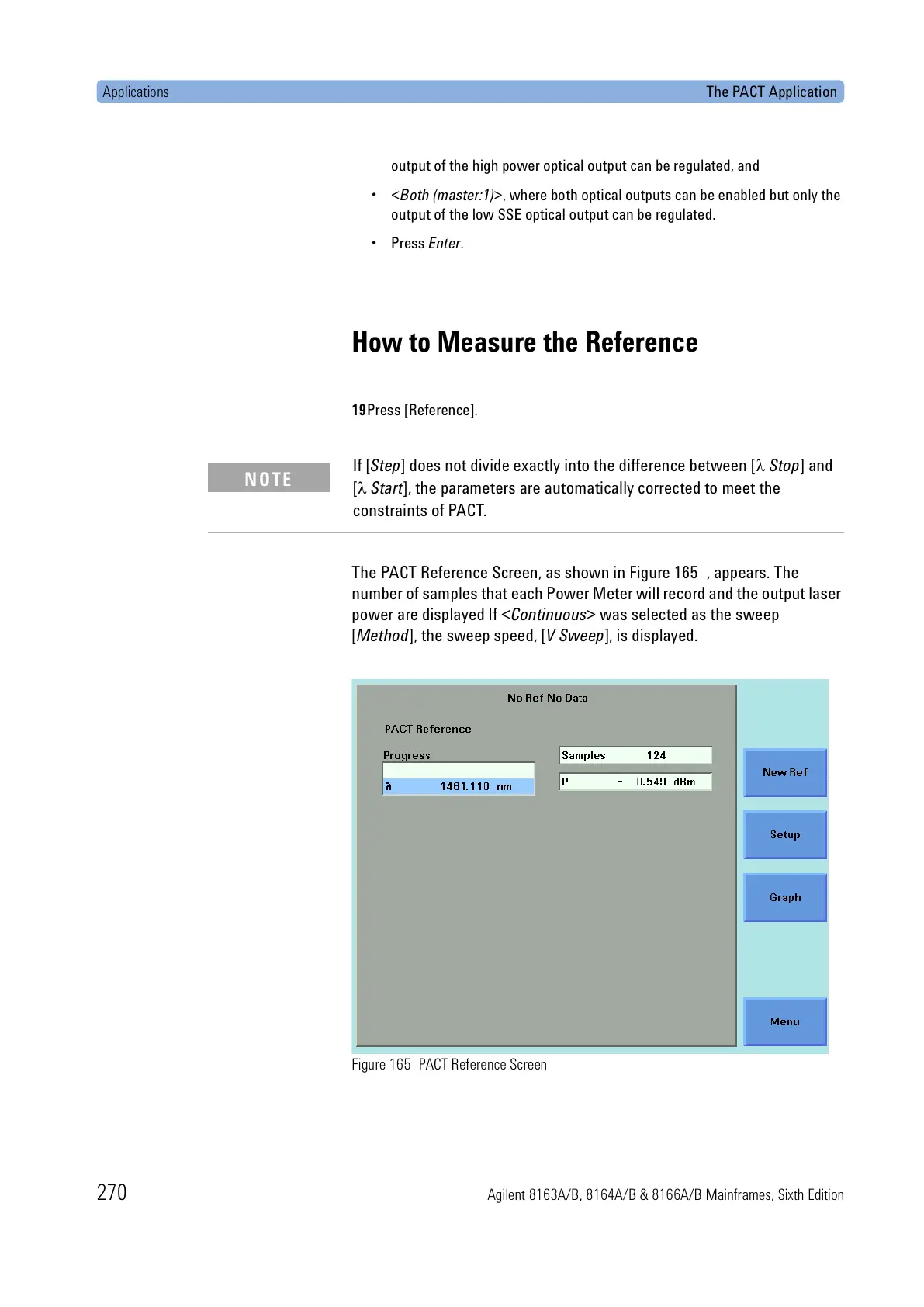 Applications The PACT Application

output of the high power optical output can be regulated, and

• <Both (master:1)>, where both optical outputs can be enabled but only the output of the low SSE optical output can be regulated.

• Press Enter.

How to Measure the Reference

19 Press [Reference].

NOTE

If [Step] does not divide exactly into the difference between [λ Stop] and [λ Start], the parameters are automatically corrected to meet the constraints of PACT.

The PACT Reference Screen, as shown in Figure 165 , appears. The number of samples that each Power Meter will record and the output laser power are displayed If <Continuous> was selected as the sweep [Method], the sweep speed, [V Sweep], is displayed.

No Ref No Data

PACT Reference

Progress

λ 1461.110 nm

Samples 124

P - 0.549 dBm

New Ref

Setup

Graph

Menu

Figure 165 PACT Reference Screen

270 Agilent 8163A/B, 8164A/B & 8166A/B Mainframes, Sixth Edition